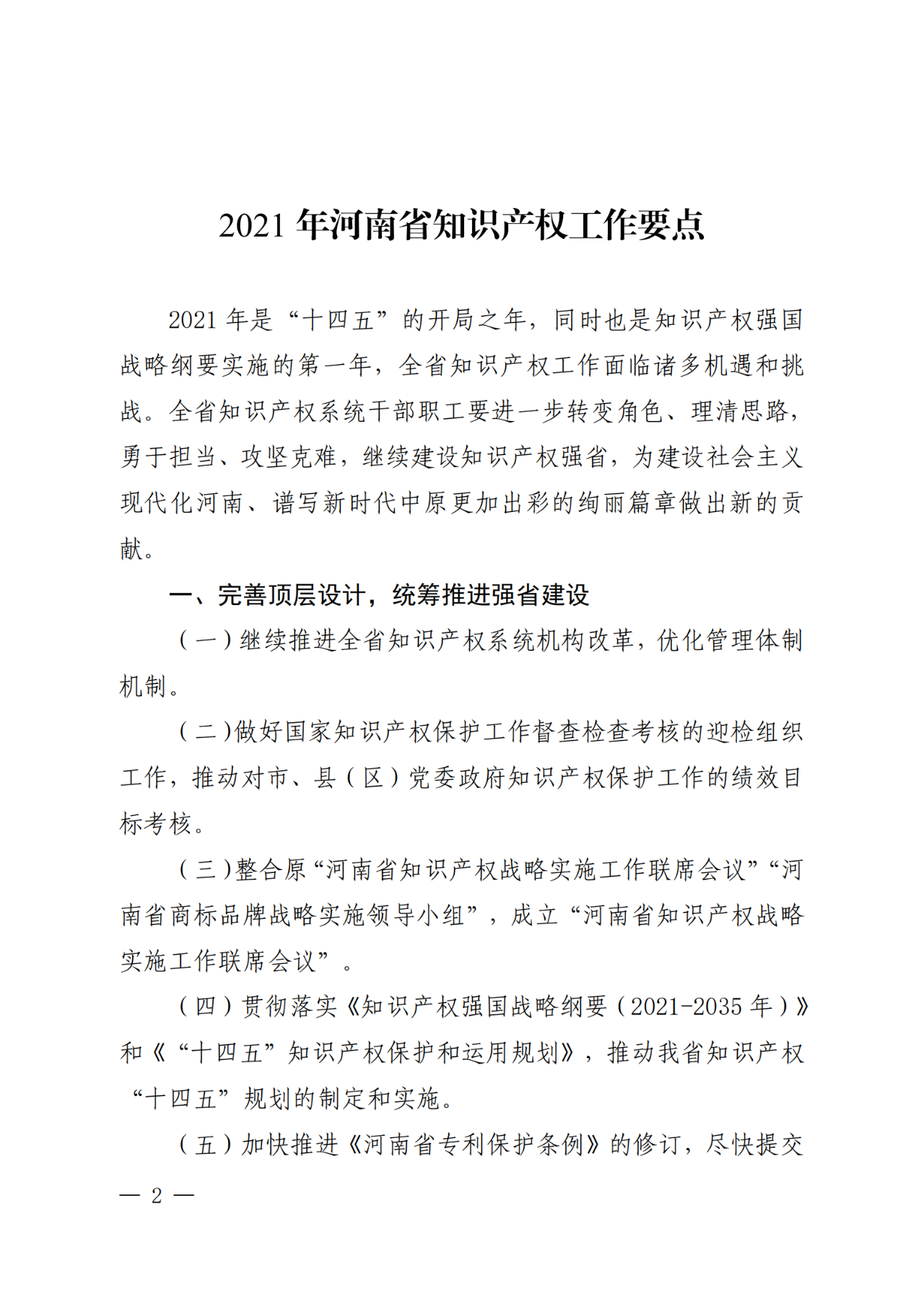 2021 年河南省知识产权工作要点

2021 年是“十四五”的开局之年，同时也是知识产权强国战略纲要实施的第一年，全省知识产权工作面临诸多机遇和挑战。全省知识产权系统干部职工要进一步转变角色、理清思路，勇于担当、攻坚克难，继续建设知识产权强省，为建设社会主义现代化河南、谱写新时代中原更加出彩的绚丽篇章做出新的贡献。

一、完善顶层设计，统筹推进强省建设

（一）继续推进全省知识产权系统机构改革，优化管理体制机制。

（二）做好国家知识产权保护工作督查检查考核的迎检组织工作，推动对市、县（区）党委政府知识产权保护工作的绩效目标考核。

（三）整合原“河南省知识产权战略实施工作联席会议”“河南省商标品牌战略实施领导小组”，成立“河南省知识产权战略实施工作联席会议”。

（四）贯彻落实《知识产权强国战略纲要（2021-2035 年）》和《“十四五”知识产权保护和运用规划》，推动我省知识产权“十四五”规划的制定和实施。

（五）加快推进《河南省专利保护条例》的修订，尽快提交

— 2 —